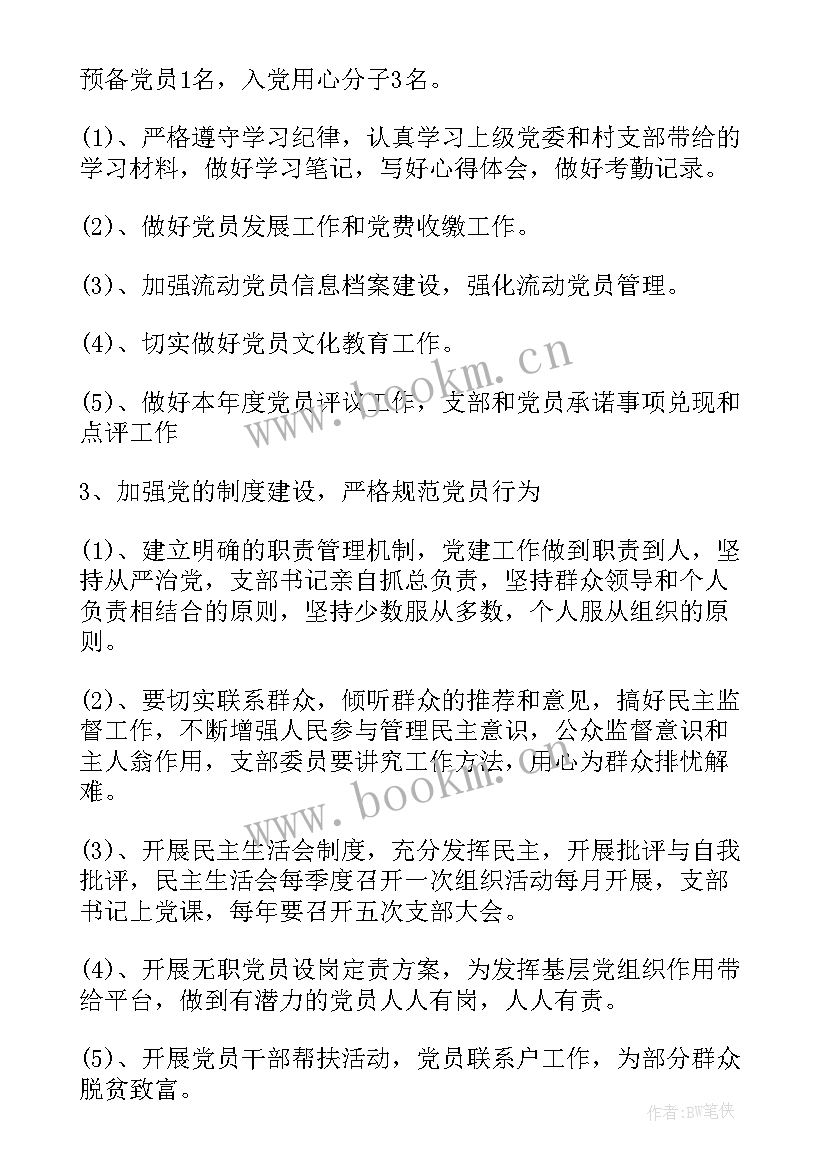 预备党员1名，入党用心分子3名。

(1)、严格遵守学习纪律，认真学习上级党委和村支部带给的学习材料，做好学习笔记，写好心得体会，做好考勤记录。

(2)、做好党员发展工作和党费收缴工作。

(3)、加强流动党员信息档案建设，强化流动党员管理。

(4)、切实做好党员文化教育工作。

(5)、做好本年度党员评议工作，支部和党员承诺事项兑现和点评工作

3、加强党的制度建设，严格规范党员行为

(1)、建立明确的职责管理机制，党建工作做到职责到人，坚持从严治党，支部书记亲自抓总负责，坚持群众领导和个人负责相结合的原则，坚持少数服从多数，个人服从组织的原则。

(2)、要切实联系群众，倾听群众的推荐和意见，搞好民主监督工作，不断增强人民参与管理民主意识，公众监督意识和主人翁作用，支部委员要讲究工作方法，用心为群众排忧解难。

(3)、开展民主生活会制度，充分发挥民主，开展批评与自我批评，民主生活会每季度召开一次组织活动每月开展，支部书记上党课，每年要召开五次支部大会。

(4)、开展无职党员设岗定责方案，为发挥基层党组织作用带给平台，做到有潜力的党员人人有岗，人人有责。

(5)、开展党员干部帮扶活动，党员联系户工作，为部分群众脱贫致富。

www.bookm.cn

www.bookm.cn

作者:BW笔侠